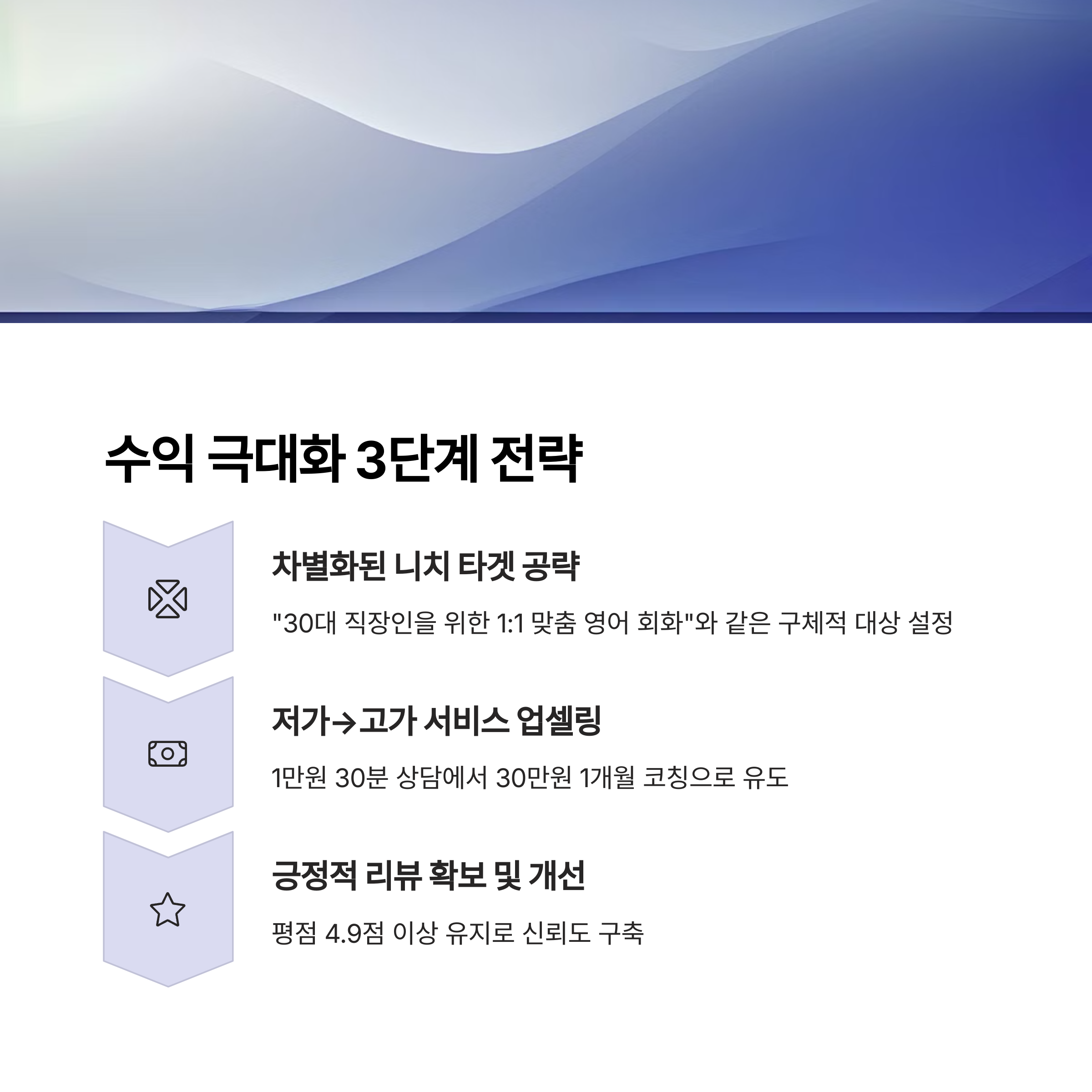 수익 극대화 3단계 전략

차별화된 니치 타겟 공략

"30대 직장인을 위한 1:1 맞춤 영어 회화"와 같은 구체적 대상 설정

저가→고가 서비스 업셀링

1만원 30분 상담에서 30만원 1개월 코칭으로 유도

긍정적 리뷰 확보 및 개선

평점 4.9점 이상 유지로 신뢰도 구축